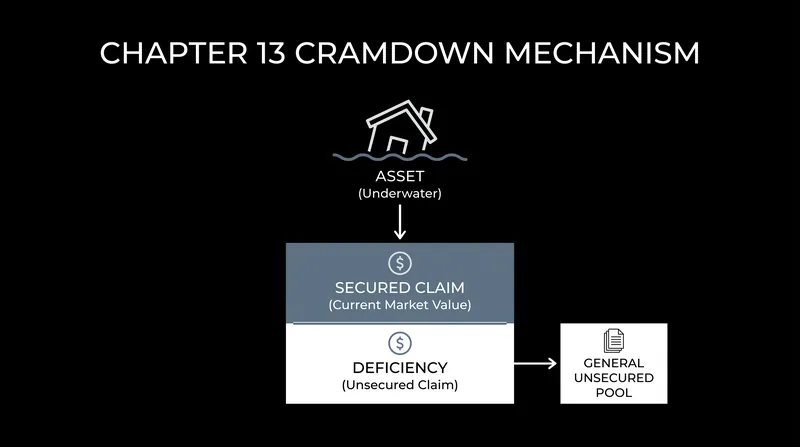 CHAPTER 13 CRAMDOWN MECHANISM

ASSET
(Underwater)

$

SECURED CLAIM
(Current Market Value)

$

DEFICIENCY
(Unsecured Claim)

GENERAL UNSECURED POOL